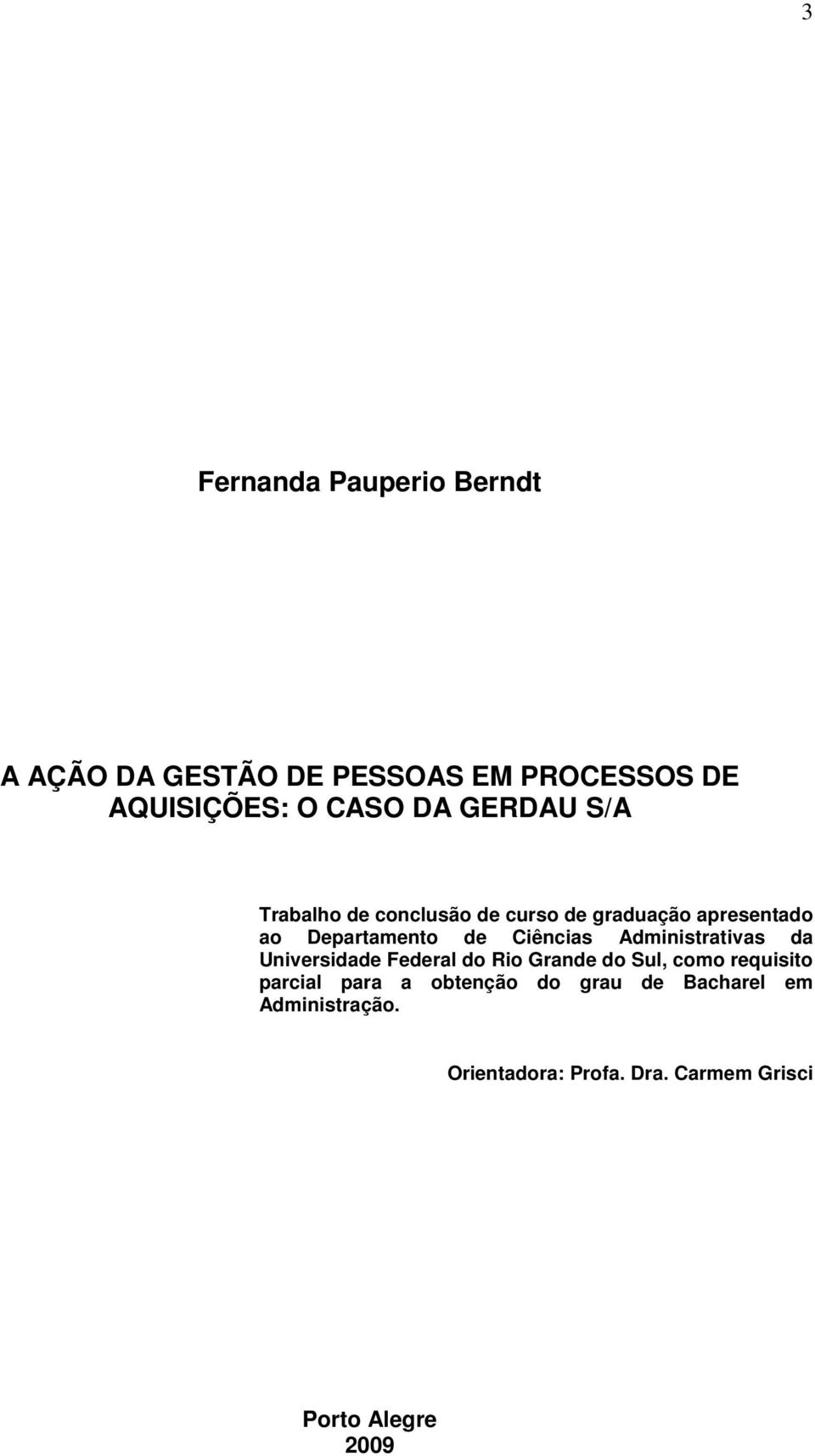 3

Fernanda Pauperio Berndt

A AÇÃO DA GESTÃO DE PESSOAS EM PROCESSOS DE AQUISIÇÕES: O CASO DA GERDAU S/A

Trabalho de conclusão de curso de graduação apresentado ao Departamento de Ciências Administrativas da Universidade Federal do Rio Grande do Sul, como requisito parcial para a obtenção do grau de Bacharel em Administração.

Orientadora: Profa. Dra. Carmem Grisci

Porto Alegre
2009